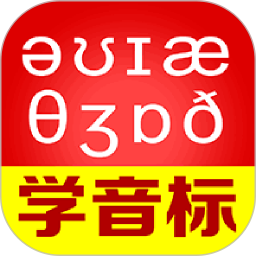 ə ʊ ɪ æ
θ ʒ ɒ ð
学音标